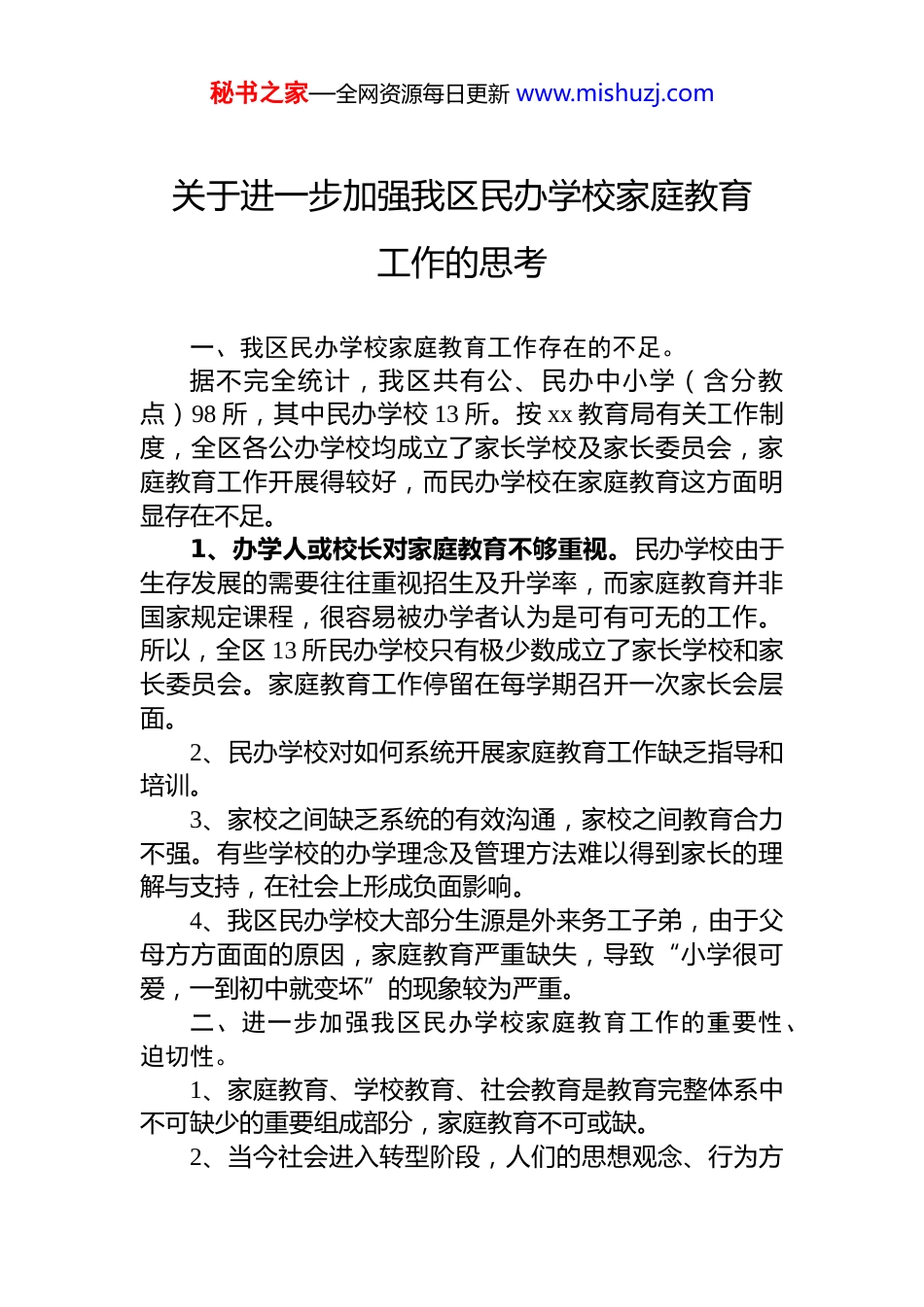 秘书之家—全网资源每日更新 www.mishuzj.com

关于进一步加强我区民办学校家庭教育工作的思考

一、我区民办学校家庭教育工作存在的不足。

据不完全统计，我区共有公、民办中小学（含分教点）98 所，其中民办学校 13 所。按 xx 教育局有关工作制度，全区各公办学校均成立了家长学校及家长委员会，家庭教育工作开展得较好，而民办学校在家庭教育这方面明显存在不足。

1、办学人或校长对家庭教育不够重视。民办学校由于生存发展的需要往往重视招生及升学率，而家庭教育并非国家规定课程，很容易被办学者认为是可有可无的工作。所以，全区 13 所民办学校只有极少数成立了家长学校和家长委员会。家庭教育工作停留在每学期召开一次家长会层面。

2、民办学校对如何系统开展家庭教育工作缺乏指导和培训。

3、家校之间缺乏系统的有效沟通，家校之间教育合力不强。有些学校的办学理念及管理方法难以得到家长的理解与支持，在社会上形成负面影响。

4、我区民办学校大部分生源是外来务工子弟，由于父母方方面面的原因，家庭教育严重缺失，导致“小学很可爱，一到初中就变坏”的现象较为严重。

二、进一步加强我区民办学校家庭教育工作的重要性、迫切性。

1、家庭教育、学校教育、社会教育是教育完整体系中不可缺少的重要组成部分，家庭教育不可或缺。

2、当今社会进入转型阶段，人们的思想观念、行为方